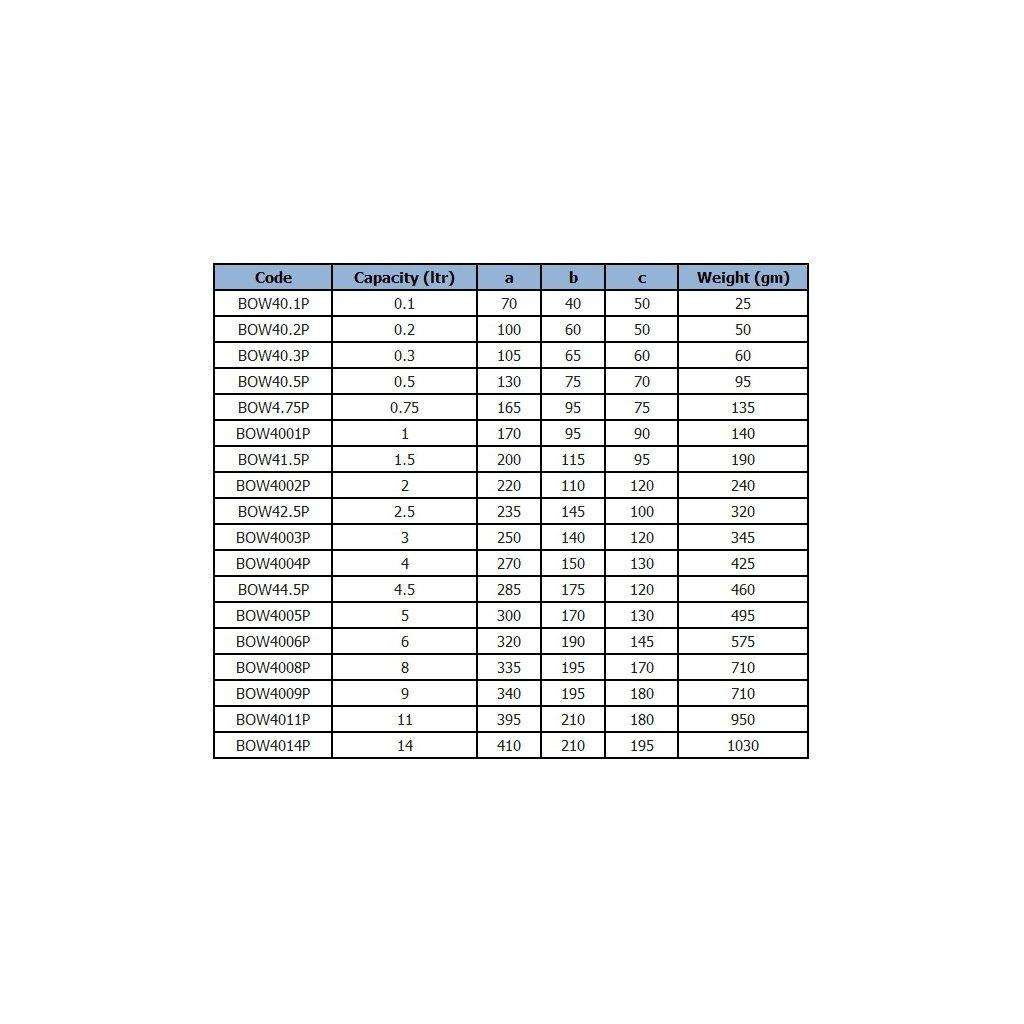 | Code | Capacity (ltr) | a | b | c | Weight (gm) |
|---|---|---|---|---|---|
| BOW40.1P | 0.1 | 70 | 40 | 50 | 25 |
| BOW40.2P | 0.2 | 100 | 60 | 50 | 50 |
| BOW40.3P | 0.3 | 105 | 65 | 60 | 60 |
| BOW40.5P | 0.5 | 130 | 75 | 70 | 95 |
| BOW4.75P | 0.75 | 165 | 95 | 75 | 135 |
| BOW4001P | 1 | 170 | 95 | 90 | 140 |
| BOW41.5P | 1.5 | 200 | 115 | 95 | 190 |
| BOW4002P | 2 | 220 | 110 | 120 | 240 |
| BOW42.5P | 2.5 | 235 | 145 | 100 | 320 |
| BOW4003P | 3 | 250 | 140 | 120 | 345 |
| BOW4004P | 4 | 270 | 150 | 130 | 425 |
| BOW44.5P | 4.5 | 285 | 175 | 120 | 460 |
| BOW4005P | 5 | 300 | 170 | 130 | 495 |
| BOW4006P | 6 | 320 | 190 | 145 | 575 |
| BOW4008P | 8 | 335 | 195 | 170 | 710 |
| BOW4009P | 9 | 340 | 195 | 180 | 710 |
| BOW4011P | 11 | 395 | 210 | 180 | 950 |
| BOW4014P | 14 | 410 | 210 | 195 | 1030 |